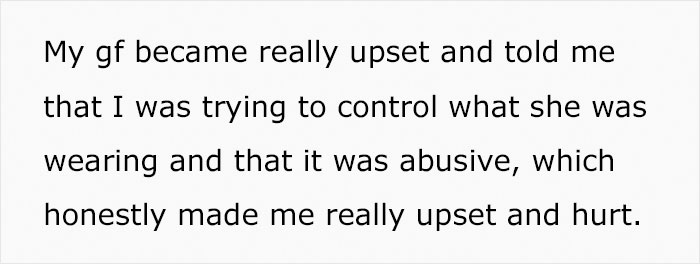 My gf became really upset and told me that I was trying to control what she was wearing and that it was abusive, which honestly made me really upset and hurt.